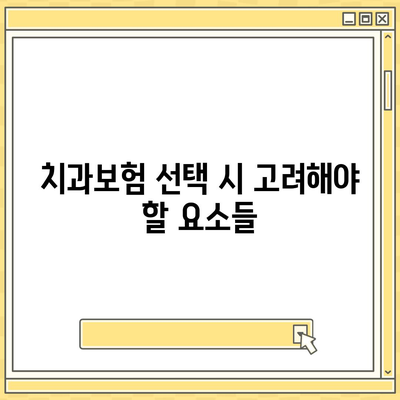 치과보험 선택 시 고려해야 할 요소들